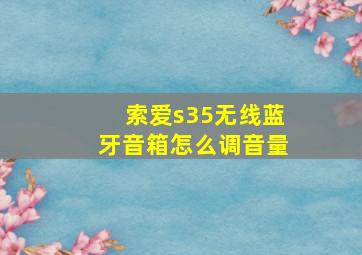 索爱s35无线蓝牙音箱怎么调音量